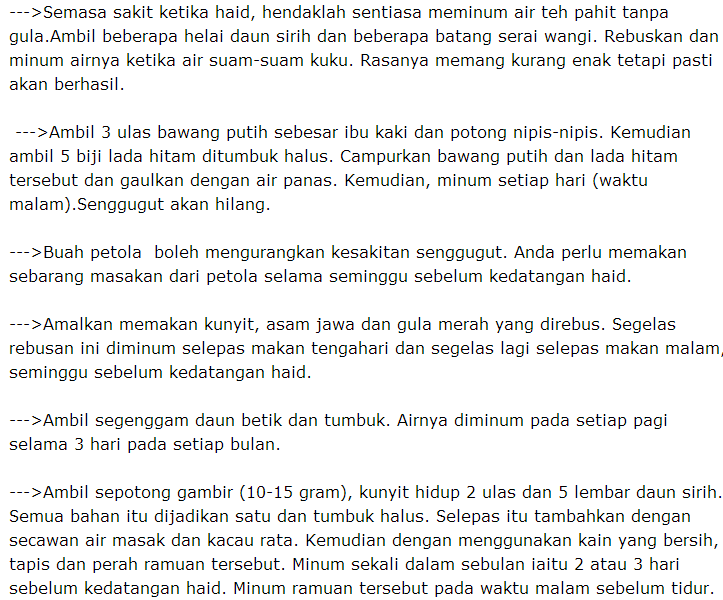 --->Semasa sakit ketika haid, hendaklah sentiasa meminum air teh pahit tanpa gula.Ambil beberapa helai daun sirih dan beberapa batang serai wangi. Rebuskan dan minum airnya ketika air suam-suam kuku. Rasanya memang kurang enak tetapi pasti akan berhasil.

--->Ambil 3 ulas bawang putih sebesar ibu kaki dan potong nipis-nipis. Kemudian ambil 5 biji lada hitam ditumbuk halus. Campurkan bawang putih dan lada hitam tersebut dan gaulkan dengan air panas. Kemudian, minum setiap hari (waktu malam).Senggugut akan hilang.

--->Buah petola boleh mengurangkan kesakitan senggugut. Anda perlu memakan sebarang masakan dari petola selama seminggu sebelum kedatangan haid.

--->Amalkan memakan kunyit, asam jawa dan gula merah yang direbus. Segelas rebusan ini diminum selepas makan tengahari dan segelas lagi selepas makan malam, seminggu sebelum kedatangan haid.

--->Ambil segenggam daun betik dan tumbuk. Airnya diminum pada setiap pagi selama 3 hari pada setiap bulan.

--->Ambil sepotong gambir (10-15 gram), kunyit hidup 2 ulas dan 5 lembar daun sirih. Semua bahan itu dijadikan satu dan tumbuk halus. Selepas itu tambahkan dengan secawan air masak dan kacau rata. Kemudian dengan menggunakan kain yang bersih, tapis dan perah ramuan tersebut. Minum sekali dalam sebulan iaitu 2 atau 3 hari sebelum kedatangan haid. Minum ramuan tersebut pada waktu malam sebelum tidur.